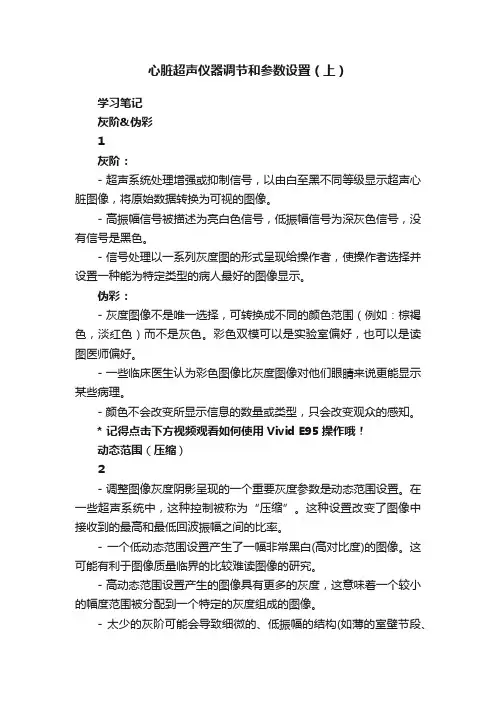 心脏超声仪器调节和参数设置（上）

学习笔记

灰阶&伪彩

1

灰阶：

- 超声系统处理增强或抑制信号，以由白至黑不同等级显示超声心脏图像，将原始数据转换为可视的图像。

- 高振幅信号被描述为亮白色信号，低振幅信号为深灰色信号，没有信号是黑色。

- 信号处理以一系列灰度图的形式呈现给操作者，使操作者选择并设置一种能为特定类型的病人最好的图像显示。

伪彩：

- 灰度图像不是唯一选择，可转换成不同的颜色范围（例如：棕褐色，淡红色）而不是灰色。彩色双模可以是实验室偏好，也可以是读图医师偏好。

- 一些临床医生认为彩色图像比灰度图像对他们眼睛来说更能显示某些病理。

- 颜色不会改变所显示信息的数量或类型，只会改变观众的感知。

* 记得点击下方视频观看如何使用 Vivid E95 操作哦！

动态范围（压缩）

2

- 调整图像灰度阴影呈现的一个重要灰度参数是动态范围设置。在一些超声系统中，这种控制被称为“压缩”。这种设置改变了图像中接收到的最高和最低回波振幅之间的比率。

- 一个低动态范围设置产生了一幅非常黑白(高对比度)的图像。这可能有利于图像质量临界的比较难读图像的研究。

- 高动态范围设置产生的图像具有更多的灰度，这意味着一个较小的幅度范围被分配到一个特定的灰度组成的图像。

- 太少的灰阶可能会导致细微的、低振幅的结构(如薄的室壁节段、